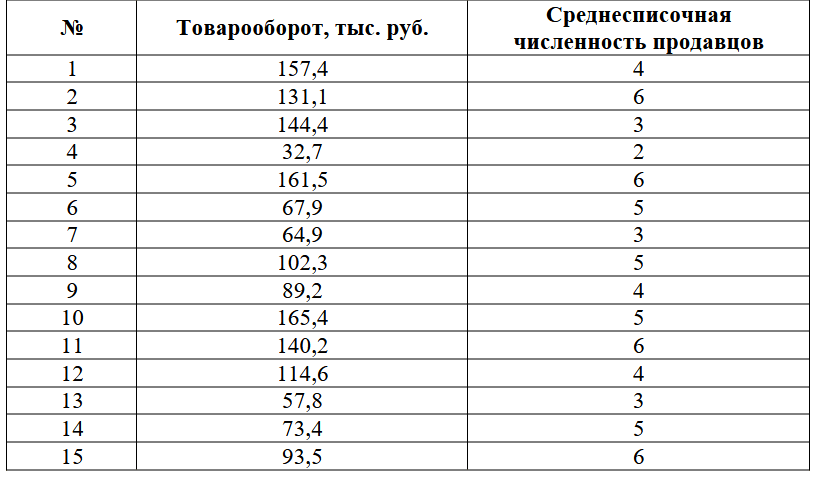 | № | Товарооборот, тыс. руб. | Среднесписочная численность продавцов |
|---|---|---|
| 1 | 157,4 | 4 |
| 2 | 131,1 | 6 |
| 3 | 144,4 | 3 |
| 4 | 32,7 | 2 |
| 5 | 161,5 | 6 |
| 6 | 67,9 | 5 |
| 7 | 64,9 | 3 |
| 8 | 102,3 | 5 |
| 9 | 89,2 | 4 |
| 10 | 165,4 | 5 |
| 11 | 140,2 | 6 |
| 12 | 114,6 | 4 |
| 13 | 57,8 | 3 |
| 14 | 73,4 | 5 |
| 15 | 93,5 | 6 |